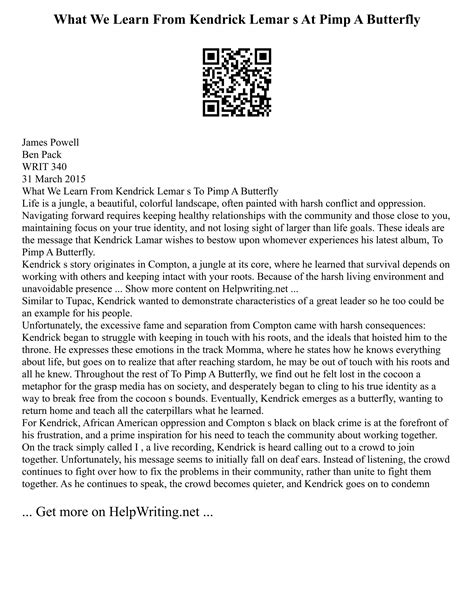 What We Learn From Kendrick Lemar s At Pimp A Butterfly

James Powell
Ben Pack
WRIT 340
31 March 2015
What We Learn From Kendrick Lemar s To Pimp A Butterfly
Life is a jungle, a beautiful, colorful landscape, often painted with harsh conflict and oppression. Navigating forward requires keeping healthy relationships with the community and those close to you, maintaining focus on your true identity, and not losing sight of larger than life goals. These ideals are the message that Kendrick Lamar wishes to bestow upon whomever experiences his latest album, To Pimp A Butterfly.
Kendrick s story originates in Compton, a jungle at its core, where he learned that survival depends on working with others and keeping intact with your roots. Because of the harsh living environment and unavoidable presence ... Show more content on Helpwriting.net ...
Similar to Tupac, Kendrick wanted to demonstrate characteristics of a great leader so he too could be an example for his people.
Unfortunately, the excessive fame and separation from Compton came with harsh consequences: Kendrick began to struggle with keeping in touch with his roots, and the ideals that hoisted him to the throne. He expresses these emotions in the track Momma, where he states how he knows everything about life, but goes on to realize that after reaching stardom, he may be out of touch with his roots and all he knew. Throughout the rest of To Pimp A Butterfly, we find out he felt lost in the cocoon a metaphor for the grasp media has on society, and desperately began to cling to his true identity as a way to break free from the cocoon s bounds. Eventually, Kendrick emerges as a butterfly, wanting to return home and teach all the caterpillars what he learned.
For Kendrick, African American oppression and Compton s black on black crime is at the forefront of his frustration, and a prime inspiration for his need to teach the community about working together. On the track simply called I , a live recording, Kendrick is heard calling out to a crowd to join together. Unfortunately, his message seems to initially fall on deaf ears. Instead of listening, the crowd continues to fight over how to fix the problems in their community, rather than unite to fight them together. As he continues to speak, the crowd becomes quieter, and Kendrick goes on to condemn

... Get more on HelpWriting.net ...